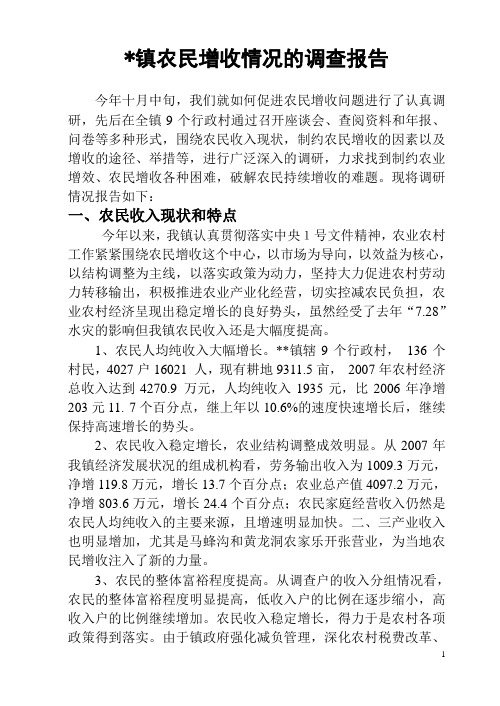 *镇农民增收情况的调查报告

今年十月中旬，我们就如何促进农民增收问题进行了认真调研，先后在全镇 9 个行政村通过召开座谈会、查阅资料和年报、问卷等多种形式，围绕农民收入现状，制约农民增收的因素以及增收的途径、举措等，进行广泛深入的调研，力求找到制约农业增效、农民增收各种困难，破解农民持续增收的难题。现将调研情况报告如下：

一、农民收入现状和特点

今年以来，我镇认真贯彻落实中央 1 号文件精神，农业农村工作紧紧围绕农民增收这个中心，以市场为导向，以效益为核心，以结构调整为主线，以落实政策为动力，坚持大力促进农村劳动力转移输出，积极推进农业产业化经营，切实控减农民负担，农业农村经济呈现出稳定增长的良好势头，虽然经受了去年“7.28”水灾的影响但我镇农民收入还是大幅度提高。

1、农民人均纯收入大幅增长。**镇辖 9 个行政村， 136 个村民，4027 户 16021 人，现有耕地 9311.5 亩， 2007 年农村经济总收入达到 4270.9 万元，人均纯收入 1935 元，比 2006 年净增 203 元 11. 7 个百分点，继上年以 10.6%的速度快速增长后，继续保持高速增长的势头。

2、农民收入稳定增长，农业结构调整成效明显。从 2007 年我镇经济发展状况的组成机构看，劳务输出收入为 1009.3 万元，净增 119.8 万元，增长 13.7 个百分点；农业总产值 4097.2 万元，净增 803.6 万元，增长 24.4 个百分点；农民家庭经营收入仍然是农民人均纯收入的主要来源，且增速明显加快。二、三产业收入也明显增加，尤其是马蜂沟和黄龙洞农家乐开张营业，为当地农民增收注入了新的力量。

3、农民的整体富裕程度提高。从调查户的收入分组情况看，农民的整体富裕程度明显提高，低收入户的比例在逐步缩小，高收入户的比例继续增加。农民收入稳定增长，得力于是农村各项政策得到落实。由于镇政府强化减负管理，深化农村税费改革、

1